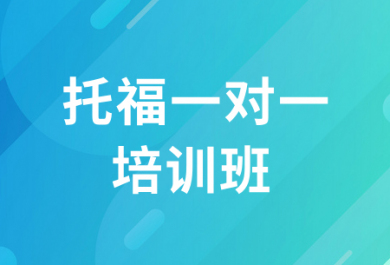 托福一对一
培训班